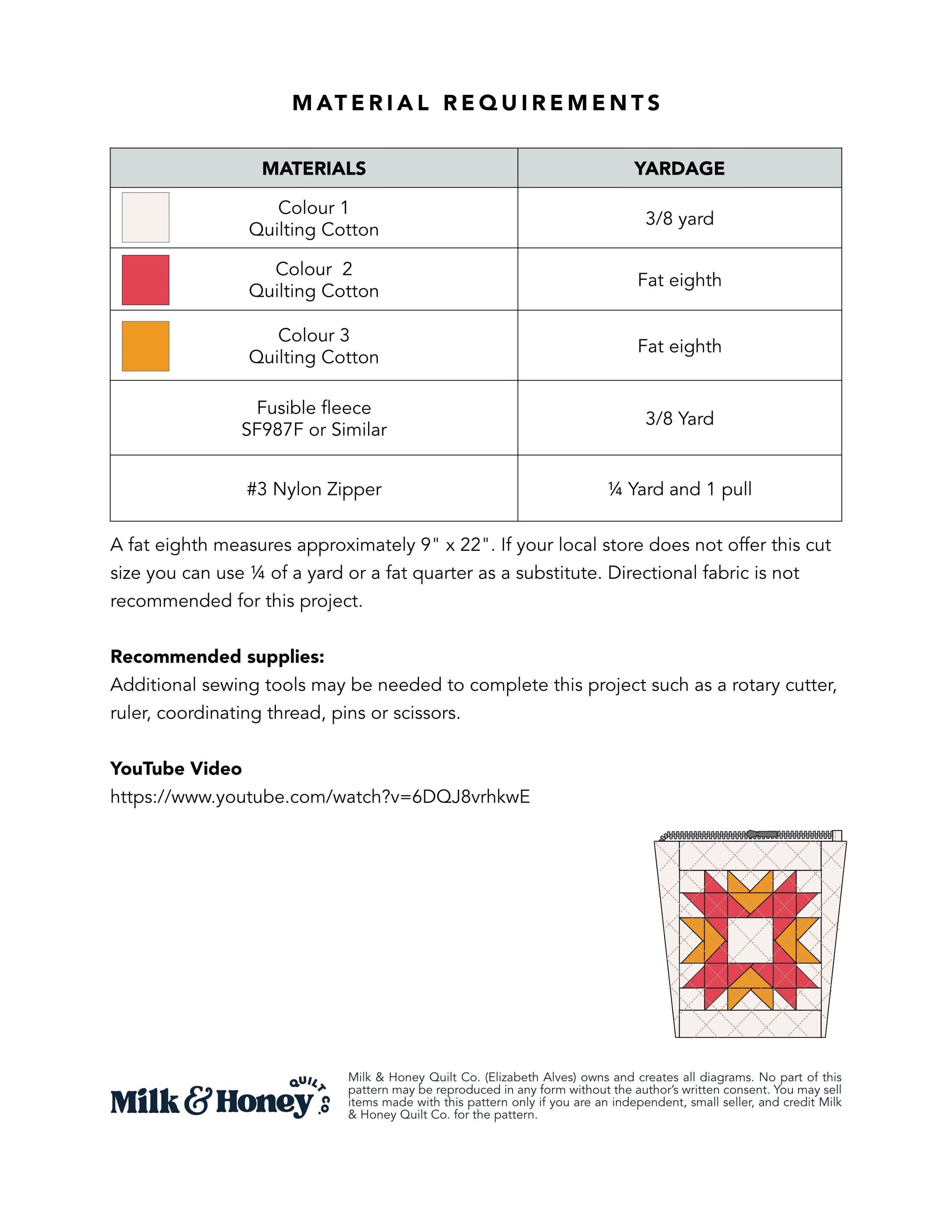 MATERIAL REQUIREMENTS

| MATERIALS | YARDAGE |
|---|---|
| Colour 1 Quilting Cotton | 3/8 yard |
| Colour 2 Quilting Cotton | Fat eighth |
| Colour 3 Quilting Cotton | Fat eighth |
| Fusible fleece SF987F or Similar | 3/8 Yard |
| #3 Nylon Zipper | ¼ Yard and 1 pull |

A fat eighth measures approximately 9" x 22". If your local store does not offer this cut size you can use ¼ of a yard or a fat quarter as a substitute. Directional fabric is not recommended for this project.

Recommended supplies:
Additional sewing tools may be needed to complete this project such as a rotary cutter, ruler, coordinating thread, pins or scissors.

YouTube Video
https://www.youtube.com/watch?v=6DQJ8vrhkwE

Milk & Honey QUILT CO.

Milk & Honey Quilt Co. (Elizabeth Alves) owns and creates all diagrams. No part of this pattern may be reproduced in any form without the author's written consent. You may sell items made with this pattern only if you are an independent, small seller, and credit Milk & Honey Quilt Co. for the pattern.